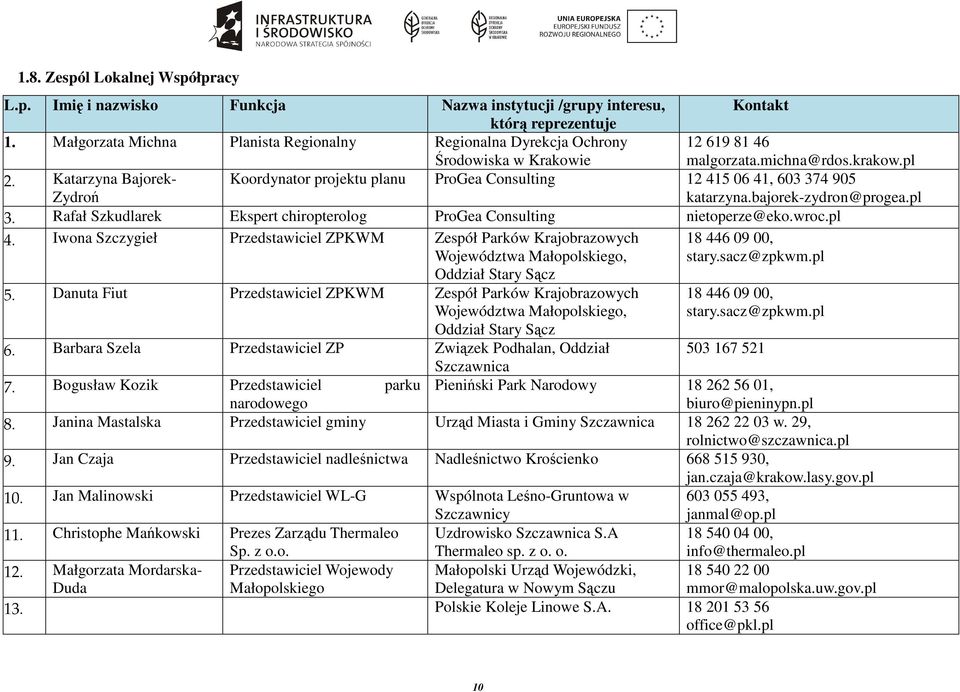 INFRASTRUKTURA I ŚRODOWISKO
NARODOWA STRATEGIA SPÓJNOŚCI

GENERALNA DYREKCJA OCHRONY ŚRODOWISKA

REGIONALNA DYREKCJA OCHRONY ŚRODOWISKA W KRAKOWIE

UNIA EUROPEJSKA
EUROPEJSKI FUNDUSZ ROZWOJU REGIONALNEGO

1.8. Zespół Lokalnej Współpracy

| L.p. | Imię i nazwisko | Funkcja | Nazwa instytucji /grupy interesu, którą reprezentuje | Kontakt |
|---|---|---|---|---|
| 1. | Małgorzata Michna | Planista Regionalny | Regionalna Dyrekcja Ochrony Środowiska w Krakowie | 12 619 81 46 malgorzata.michna@rdos.krakow.pl |
| 2. | Katarzyna Bajorek-Zydroń | Koordynator projektu planu | ProGea Consulting | 12 415 06 41, 603 374 905 katarzyna.bajorek-zydron@progea.pl |
| 3. | Rafał Szkudlarek | Ekspert chiropterolog | ProGea Consulting | nietoperze@eko.wroc.pl |
| 4. | Iwona Szczygieł | Przedstawiciel ZPKWM | Zespół Parków Krajobrazowych Województwa Małopolskiego, Oddział Stary Sącz | 18 446 09 00, stary.sacz@zpkwm.pl |
| 5. | Danuta Fiut | Przedstawiciel ZPKWM | Zespół Parków Krajobrazowych Województwa Małopolskiego, Oddział Stary Sącz | 18 446 09 00, stary.sacz@zpkwm.pl |
| 6. | Barbara Szela | Przedstawiciel ZP | Związek Podhalan, Oddział Szczawnica | 503 167 521 |
| 7. | Bogusław Kozik | Przedstawiciel parku narodowego | Pieniński Park Narodowy | 18 262 56 01, biuro@pieninypn.pl |
| 8. | Janina Mastalska | Przedstawiciel gminy | Urząd Miasta i Gminy Szczawnica | 18 262 22 03 w. 29, rolnictwo@szczawnica.pl |
| 9. | Jan Czaja | Przedstawiciel nadleśnictwa | Nadleśnictwo Krościenko | 668 515 930, jan.czaja@krakow.lasy.gov.pl |
| 10. | Jan Malinowski | Przedstawiciel WL-G | Wspólnota Leśno-Gruntowa w Szczawnicy | 603 055 493, janmal@op.pl |
| 11. | Christophe Mańkowski | Prezes Zarządu Thermaleo Sp. z o.o. | Uzdrowisko Szczawnica S.A Thermaleo sp. z o. o. | 18 540 04 00, info@thermaleo.pl |
| 12. | Małgorzata Mordarska-Duda | Przedstawiciel Wojewody Małopolskiego | Małopolski Urząd Wojewódzki, Delegatura w Nowym Sączu | 18 540 22 00 mmor@malopolska.uw.gov.pl |
| 13. | | | Polskie Koleje Linowe S.A. | 18 201 53 56 office@pkl.pl |

10